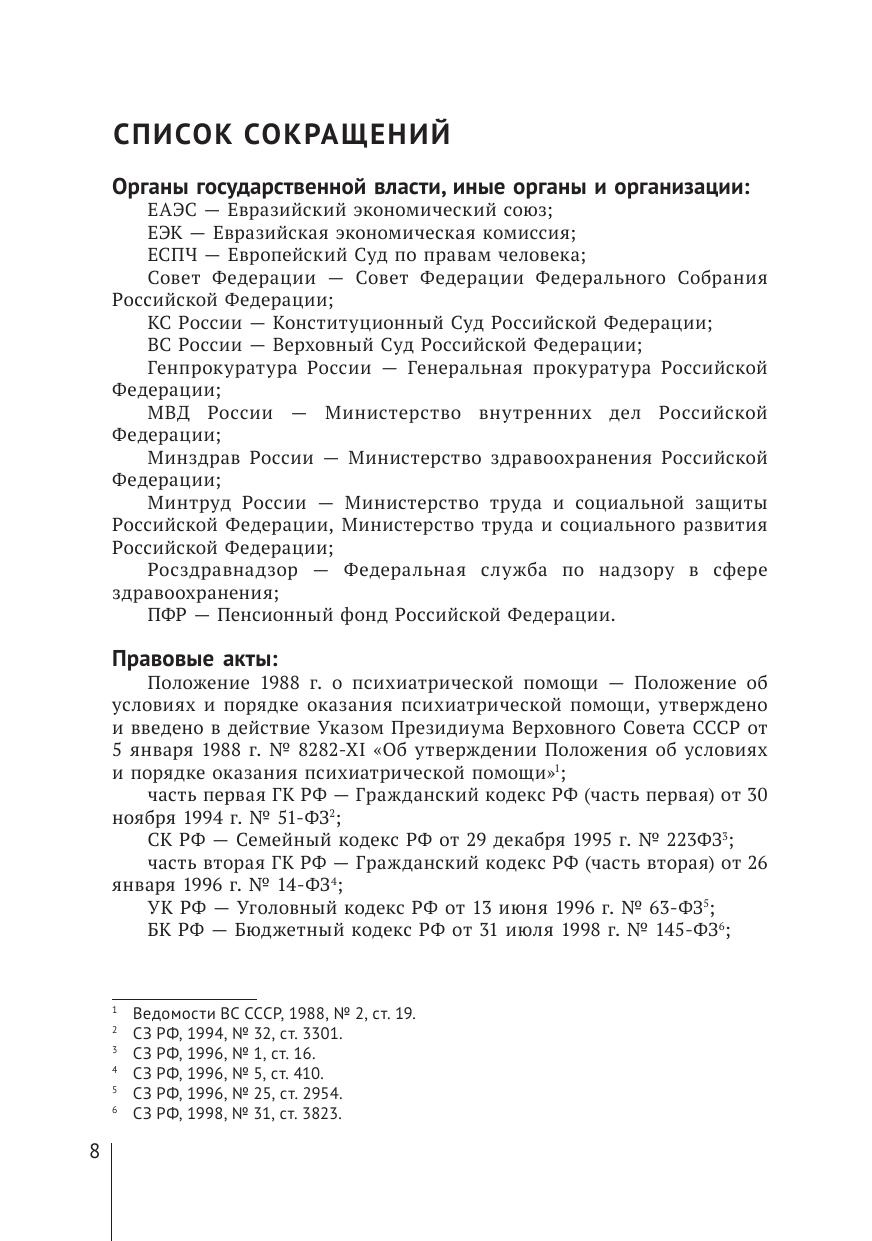 СПИСОК СОКРАЩЕНИЙ

Органы государственной власти, иные органы и организации:

ЕАЭС — Евразийский экономический союз;

ЕЭК — Евразийская экономическая комиссия;

ЕСПЧ — Европейский Суд по правам человека;

Совет Федерации — Совет Федерации Федерального Собрания Российской Федерации;

КС России — Конституционный Суд Российской Федерации;

ВС России — Верховный Суд Российской Федерации;

Генпрокуратура России — Генеральная прокуратура Российской Федерации;

МВД России — Министерство внутренних дел Российской Федерации;

Минздрав России — Министерство здравоохранения Российской Федерации;

Минтруд России — Министерство труда и социальной защиты Российской Федерации, Министерство труда и социального развития Российской Федерации;

Росздравнадзор — Федеральная служба по надзору в сфере здравоохранения;

ПФР — Пенсионный фонд Российской Федерации.

Правовые акты:

Положение 1988 г. о психиатрической помощи — Положение об условиях и порядке оказания психиатрической помощи, утверждено и введено в действие Указом Президиума Верховного Совета СССР от 5 января 1988 г. № 8282-XI «Об утверждении Положения об условиях и порядке оказания психиатрической помощи»$^{1}$;

часть первая ГК РФ — Гражданский кодекс РФ (часть первая) от 30 ноября 1994 г. № 51-ФЗ$^{2}$;

СК РФ — Семейный кодекс РФ от 29 декабря 1995 г. № 223ФЗ$^{3}$;

часть вторая ГК РФ — Гражданский кодекс РФ (часть вторая) от 26 января 1996 г. № 14-ФЗ$^{4}$;

УК РФ — Уголовный кодекс РФ от 13 июня 1996 г. № 63-ФЗ$^{5}$;

БК РФ — Бюджетный кодекс РФ от 31 июля 1998 г. № 145-ФЗ$^{6}$;

$^{1}$ Ведомости ВС СССР, 1988, № 2, ст. 19.
$^{2}$ СЗ РФ, 1994, № 32, ст. 3301.
$^{3}$ СЗ РФ, 1996, № 1, ст. 16.
$^{4}$ СЗ РФ, 1996, № 5, ст. 410.
$^{5}$ СЗ РФ, 1996, № 25, ст. 2954.
$^{6}$ СЗ РФ, 1998, № 31, ст. 3823.

8